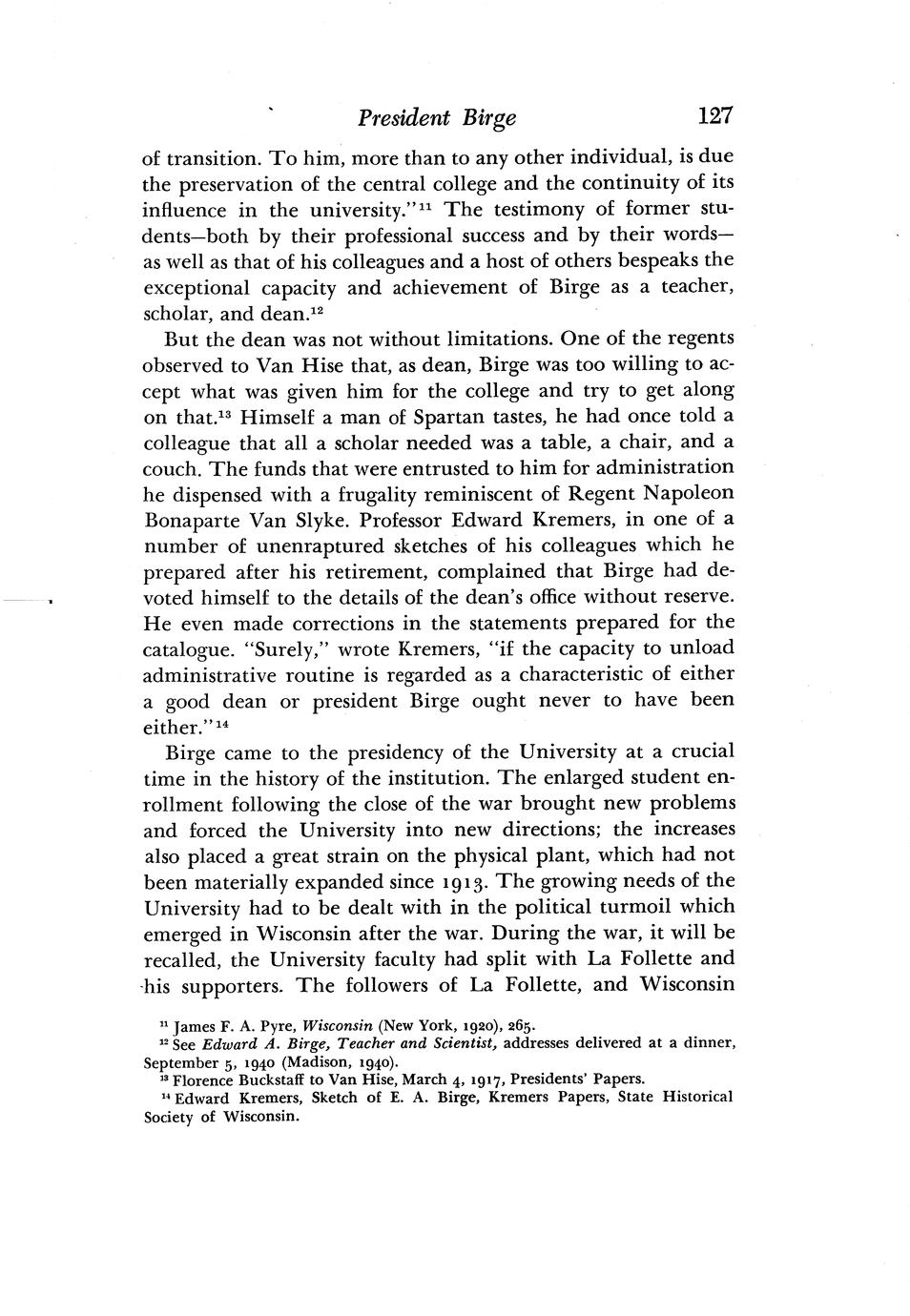 President Birge 127

of transition. To him, more than to any other individual, is due the preservation of the central college and the continuity of its influence in the university."$^{11}$ The testimony of former students—both by their professional success and by their words—as well as that of his colleagues and a host of others bespeaks the exceptional capacity and achievement of Birge as a teacher, scholar, and dean.$^{12}$

But the dean was not without limitations. One of the regents observed to Van Hise that, as dean, Birge was too willing to accept what was given him for the college and try to get along on that.$^{13}$ Himself a man of Spartan tastes, he had once told a colleague that all a scholar needed was a table, a chair, and a couch. The funds that were entrusted to him for administration he dispensed with a frugality reminiscent of Regent Napoleon Bonaparte Van Slyke. Professor Edward Kremers, in one of a number of unenraptured sketches of his colleagues which he prepared after his retirement, complained that Birge had devoted himself to the details of the dean's office without reserve. He even made corrections in the statements prepared for the catalogue. "Surely," wrote Kremers, "if the capacity to unload administrative routine is regarded as a characteristic of either a good dean or president Birge ought never to have been either."$^{14}$

Birge came to the presidency of the University at a crucial time in the history of the institution. The enlarged student enrollment following the close of the war brought new problems and forced the University into new directions; the increases also placed a great strain on the physical plant, which had not been materially expanded since 1913. The growing needs of the University had to be dealt with in the political turmoil which emerged in Wisconsin after the war. During the war, it will be recalled, the University faculty had split with La Follette and his supporters. The followers of La Follette, and Wisconsin

$^{11}$ James F. A. Pyre, Wisconsin (New York, 1920), 265.
$^{12}$ See Edward A. Birge, Teacher and Scientist, addresses delivered at a dinner, September 5, 1940 (Madison, 1940).
$^{13}$ Florence Buckstaff to Van Hise, March 4, 1917, Presidents' Papers.
$^{14}$ Edward Kremers, Sketch of E. A. Birge, Kremers Papers, State Historical Society of Wisconsin.